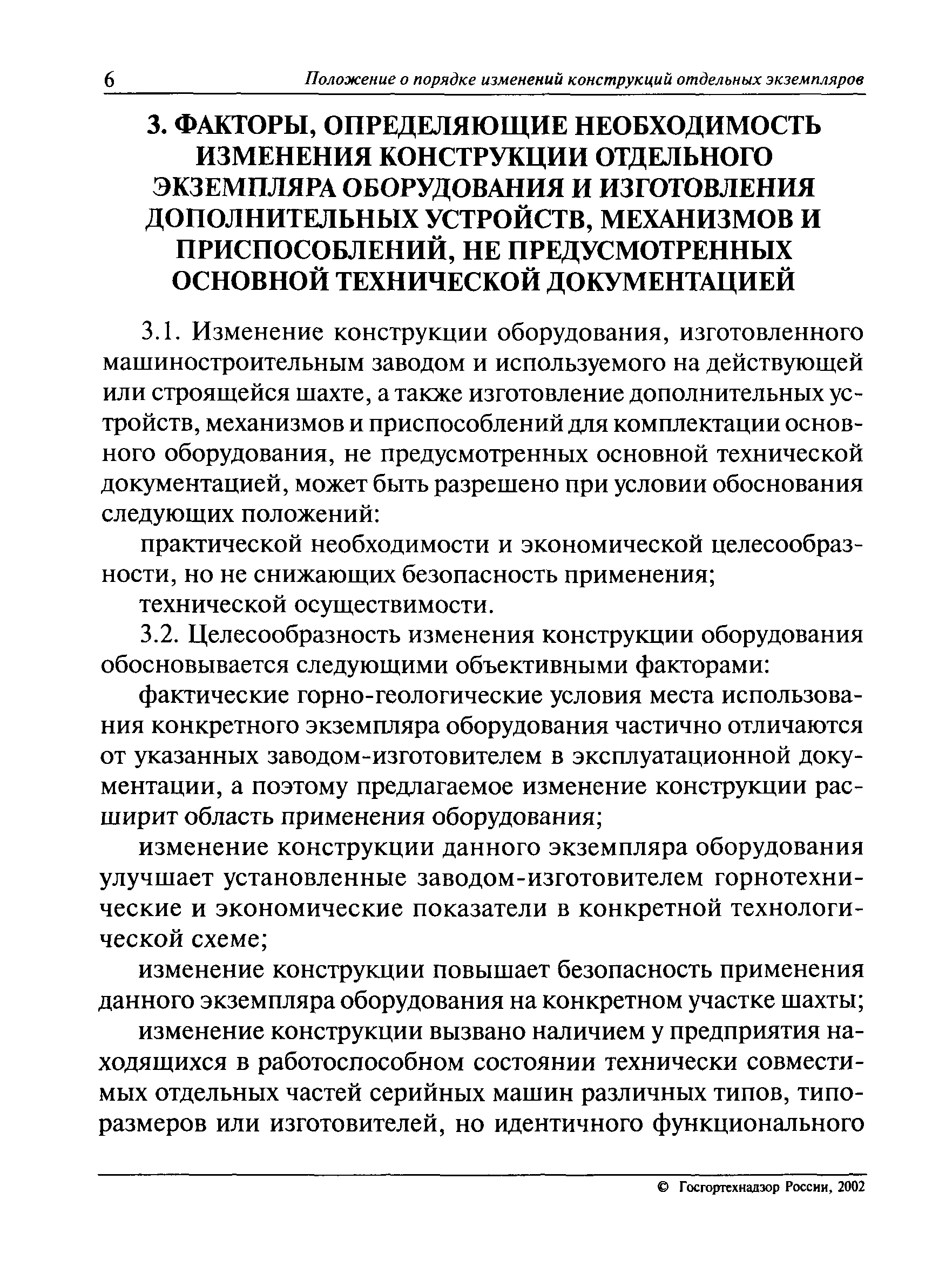 6 Положение о порядке изменений конструкций отдельных экземпляров

3. ФАКТОРЫ, ОПРЕДЕЛЯЮЩИЕ НЕОБХОДИМОСТЬ ИЗМЕНЕНИЯ КОНСТРУКЦИИ ОТДЕЛЬНОГО ЭКЗЕМПЛЯРА ОБОРУДОВАНИЯ И ИЗГОТОВЛЕНИЯ ДОПОЛНИТЕЛЬНЫХ УСТРОЙСТВ, МЕХАНИЗМОВ И ПРИСПОСОБЛЕНИЙ, НЕ ПРЕДУСМОТРЕННЫХ ОСНОВНОЙ ТЕХНИЧЕСКОЙ ДОКУМЕНТАЦИЕЙ

3.1. Изменение конструкции оборудования, изготовленного машиностроительным заводом и используемого на действующей или строящейся шахте, а также изготовление дополнительных устройств, механизмов и приспособлений для комплектации основного оборудования, не предусмотренных основной технической документацией, может быть разрешено при условии обоснования следующих положений:

практической необходимости и экономической целесообразности, но не снижающих безопасность применения;

технической осуществимости.

3.2. Целесообразность изменения конструкции оборудования обосновывается следующими объективными факторами:

фактические горно-геологические условия места использования конкретного экземпляра оборудования частично отличаются от указанных заводом-изготовителем в эксплуатационной документации, а поэтому предлагаемое изменение конструкции расширит область применения оборудования;

изменение конструкции данного экземпляра оборудования улучшает установленные заводом-изготовителем горнотехнические и экономические показатели в конкретной технологической схеме;

изменение конструкции повышает безопасность применения данного экземпляра оборудования на конкретном участке шахты;

изменение конструкции вызвано наличием у предприятия находящихся в работоспособном состоянии технически совместимых отдельных частей серийных машин различных типов, типоразмеров или изготовителей, но идентичного функционального

© Госгортехнадзор России, 2002